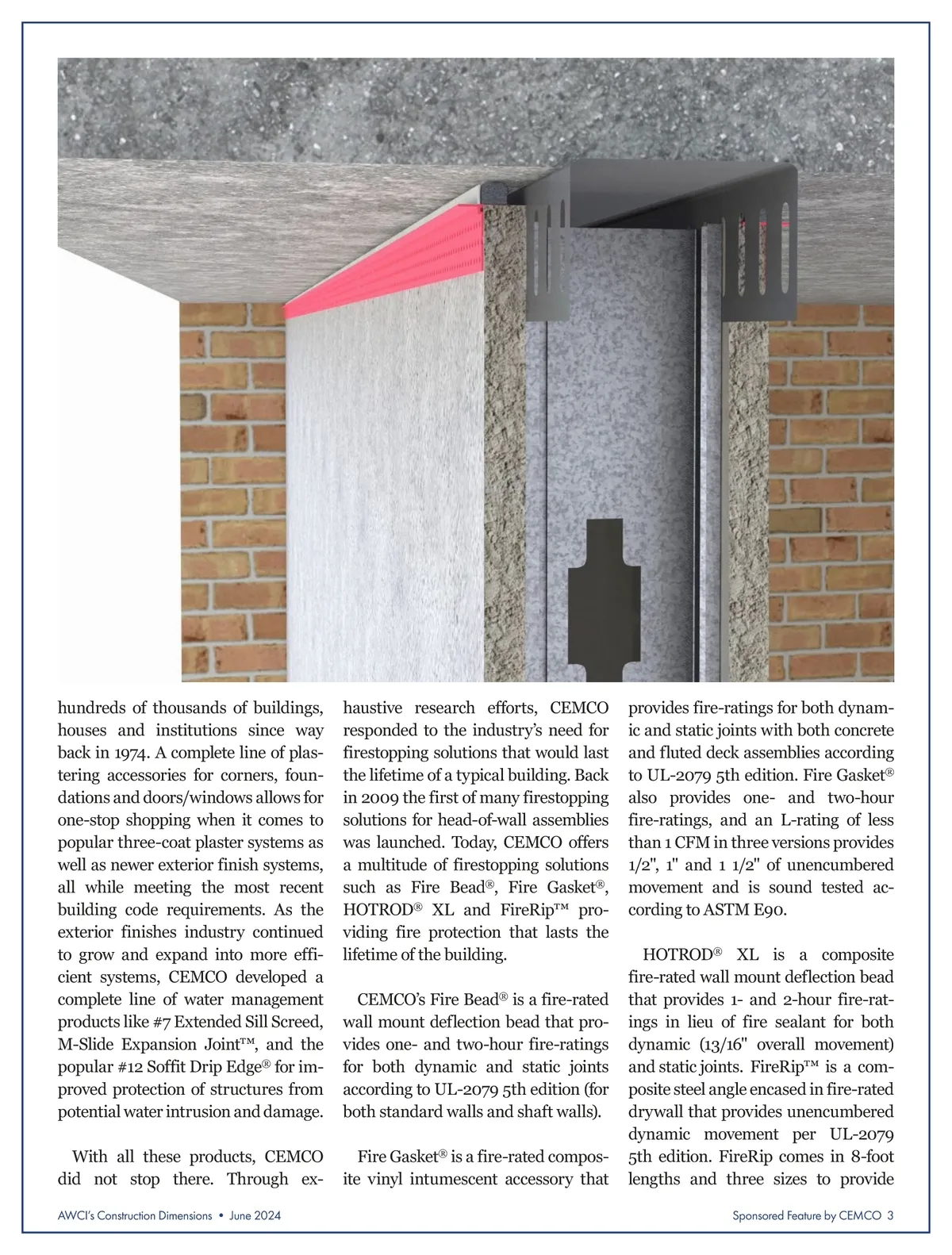 hundreds of thousands of buildings, houses and institutions since way back in 1974. A complete line of plastering accessories for corners, foundations and doors/windows allows for one-stop shopping when it comes to popular three-coat plaster systems as well as newer exterior finish systems, all while meeting the most recent building code requirements. As the exterior finishes industry continued to grow and expand into more efficient systems, CEMCO developed a complete line of water management products like #7 Extended Sill Screed, M-Slide Expansion Joint™, and the popular #12 Soffit Drip Edge® for improved protection of structures from potential water intrusion and damage.

With all these products, CEMCO did not stop there. Through exhaustive research efforts, CEMCO responded to the industry's need for firestopping solutions that would last the lifetime of a typical building. Back in 2009 the first of many firestopping solutions for head-of-wall assemblies was launched. Today, CEMCO offers a multitude of firestopping solutions such as Fire Bead®, Fire Gasket®, HOTROD® XL and FireRip™ providing fire protection that lasts the lifetime of the building.

CEMCO's Fire Bead® is a fire-rated wall mount deflection bead that provides one- and two-hour fire-ratings for both dynamic and static joints according to UL-2079 5th edition (for both standard walls and shaft walls).

Fire Gasket® is a fire-rated composite vinyl intumescent accessory that provides fire-ratings for both dynamic and static joints with both concrete and fluted deck assemblies according to UL-2079 5th edition. Fire Gasket® also provides one- and two-hour fire-ratings, and an L-rating of less than 1 CFM in three versions provides 1/2", 1" and 1 1/2" of unencumbered movement and is sound tested according to ASTM E90.

HOTROD® XL is a composite fire-rated wall mount deflection bead that provides 1- and 2-hour fire-ratings in lieu of fire sealant for both dynamic (13/16" overall movement) and static joints. FireRip™ is a composite steel angle encased in fire-rated drywall that provides unencumbered dynamic movement per UL-2079 5th edition. FireRip comes in 8-foot lengths and three sizes to provide

AWCI's Construction Dimensions • June 2024

Sponsored Feature by CEMCO 3